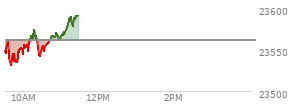 23600
23550
23500
10AM
12PM
2PM